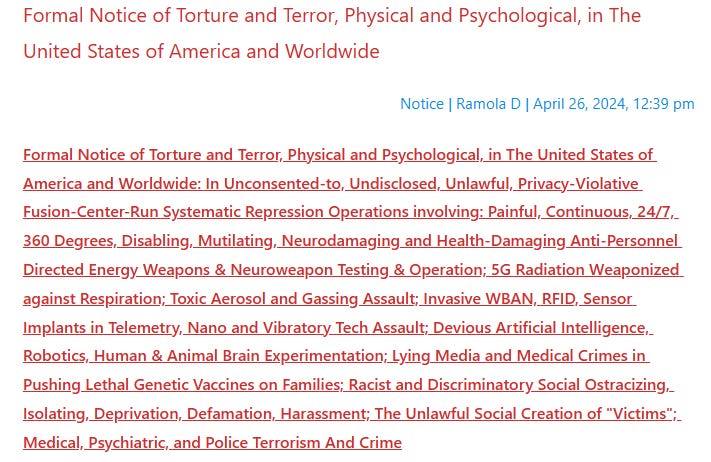 Formal Notice of Torture and Terror, Physical and Psychological, in The United States of America and Worldwide

Notice | Ramola D | April 26, 2024, 12:39 pm

Formal Notice of Torture and Terror, Physical and Psychological, in The United States of America and Worldwide: In Unconsented-to, Undisclosed, Unlawful, Privacy-Violative Fusion-Center-Run Systematic Repression Operations involving: Painful, Continuous, 24/7, 360 Degrees, Disabling, Mutilating, Neurodamaging and Health-Damaging Anti-Personnel Directed Energy Weapons & Neuroweapon Testing & Operation; 5G Radiation Weaponized against Respiration; Toxic Aerosol and Gassing Assault; Invasive WBAN, RFID, Sensor Implants in Telemetry, Nano and Vibratory Tech Assault; Devious Artificial Intelligence, Robotics, Human & Animal Brain Experimentation; Lying Media and Medical Crimes in Pushing Lethal Genetic Vaccines on Families; Racist and Discriminatory Social Ostracizing, Isolating, Deprivation, Defamation, Harassment; The Unlawful Social Creation of "Victims"; Medical, Psychiatric, and Police Terrorism And Crime